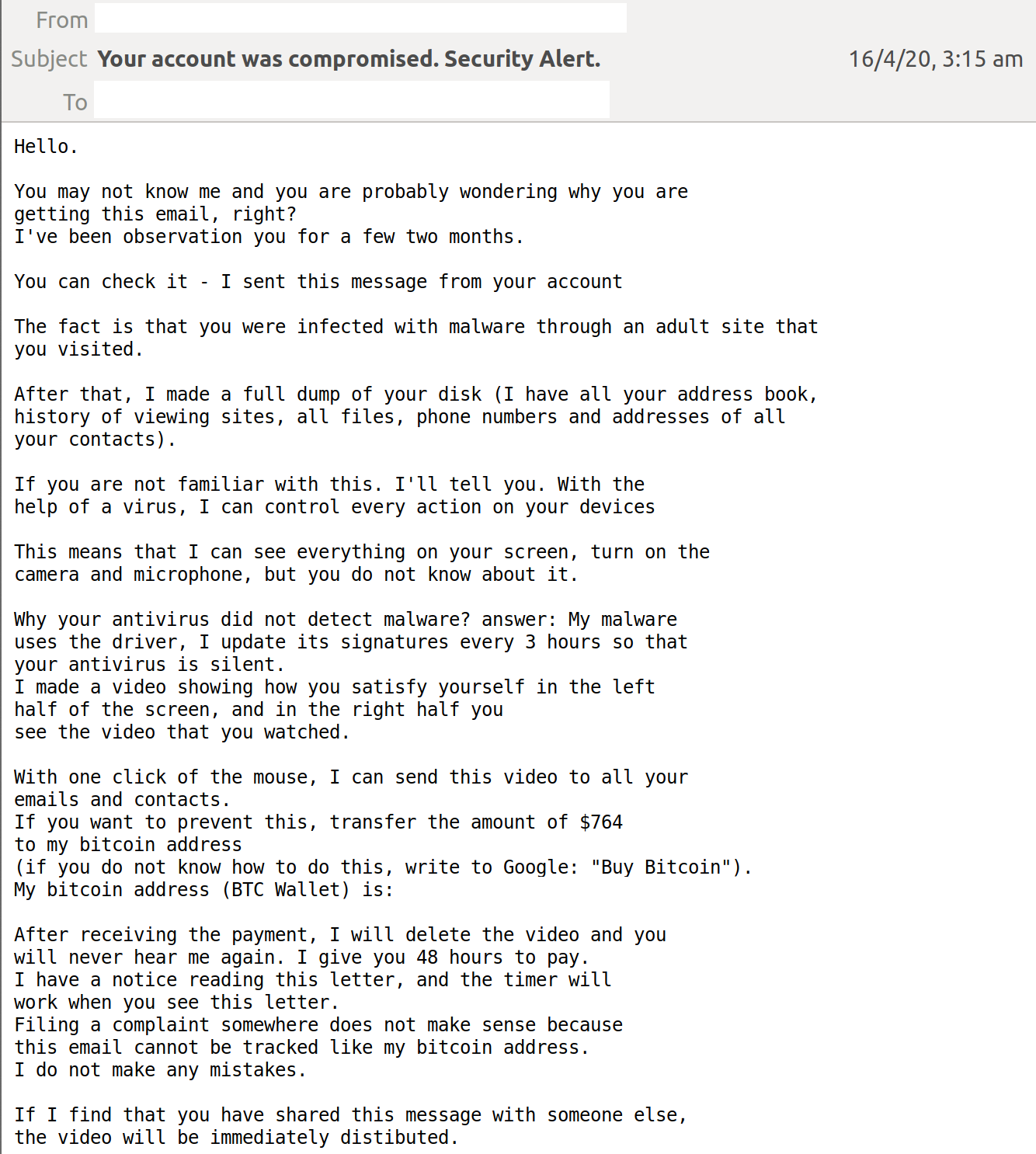 From
Subject Your account was compromised. Security Alert.
16/4/20, 3:15 am
To

Hello.

You may not know me and you are probably wondering why you are getting this email, right?
I've been observation you for a few two months.

You can check it - I sent this message from your account

The fact is that you were infected with malware through an adult site that you visited.

After that, I made a full dump of your disk (I have all your address book, history of viewing sites, all files, phone numbers and addresses of all your contacts).

If you are not familiar with this. I'll tell you. With the help of a virus, I can control every action on your devices

This means that I can see everything on your screen, turn on the camera and microphone, but you do not know about it.

Why your antivirus did not detect malware? answer: My malware uses the driver, I update its signatures every 3 hours so that your antivirus is silent.
I made a video showing how you satisfy yourself in the left half of the screen, and in the right half you
see the video that you watched.

With one click of the mouse, I can send this video to all your emails and contacts.
If you want to prevent this, transfer the amount of $764
to my bitcoin address
(if you do not know how to do this, write to Google: "Buy Bitcoin").
My bitcoin address (BTC Wallet) is:

After receiving the payment, I will delete the video and you will never hear me again. I give you 48 hours to pay.
I have a notice reading this letter, and the timer will work when you see this letter.
Filing a complaint somewhere does not make sense because this email cannot be tracked like my bitcoin address.
I do not make any mistakes.

If I find that you have shared this message with someone else, the video will be immediately distibuted.